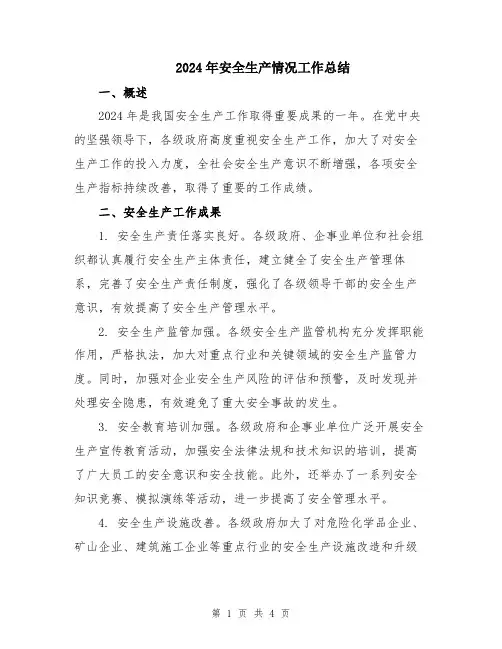 2024年安全生产情况工作总结

一、概述

2024年是我国安全生产工作取得重要成果的一年。在党中央的坚强领导下，各级政府高度重视安全生产工作，加大了对安全生产工作的投入力度，全社会安全生产意识不断增强，各项安全生产指标持续改善，取得了重要的工作成绩。

二、安全生产工作成果

1. 安全生产责任落实良好。各级政府、企事业单位和社会组织都认真履行安全生产主体责任，建立健全了安全生产管理体系，完善了安全生产责任制度，强化了各级领导干部的安全生产意识，有效提高了安全生产管理水平。

2. 安全生产监管加强。各级安全生产监管机构充分发挥职能作用，严格执法，加大对重点行业和关键领域的安全生产监管力度。同时，加强对企业安全生产风险的评估和预警，及时发现并处理安全隐患，有效避免了重大安全事故的发生。

3. 安全教育培训加强。各级政府和企事业单位广泛开展安全生产宣传教育活动，加强安全法律法规和技术知识的培训，提高了广大员工的安全意识和安全技能。此外，还举办了一系列安全知识竞赛、模拟演练等活动，进一步提高了安全管理水平。

4. 安全生产设施改善。各级政府加大了对危险化学品企业、矿山企业、建筑施工企业等重点行业的安全生产设施改造和升级

第 1 页 共 4 页